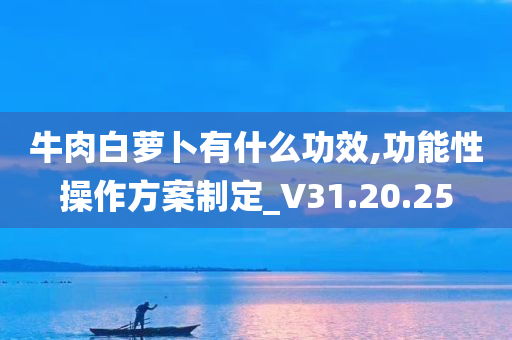 牛肉白萝卜有什么功效,功能性操作方案制定_V31.20.25